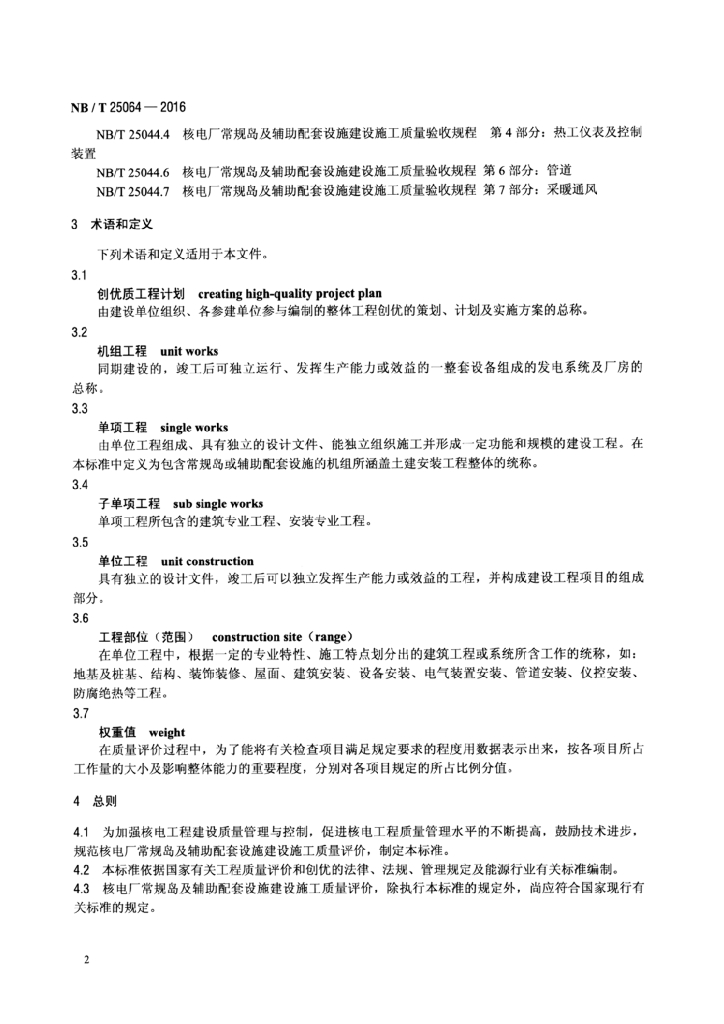 NB / T 25064 — 2016

NB/T 25044.4 核电厂常规岛及辅助配套设施建设施工质量验收规程 第 4 部分：热工仪表及控制装置

NB/T 25044.6 核电厂常规岛及辅助配套设施建设施工质量验收规程 第 6 部分：管道

NB/T 25044.7 核电厂常规岛及辅助配套设施建设施工质量验收规程 第 7 部分：采暖通风

3 术语和定义

下列术语和定义适用于本文件。

3.1

创优质工程计划 creating high-quality project plan

由建设单位组织、各参建单位参与编制的整体工程创优的策划、计划及实施方案的总称。

3.2

机组工程 unit works

同期建设的，竣工后可独立运行、发挥生产能力或效益的一整套设备组成的发电系统及厂房的总称。

3.3

单项工程 single works

由单位工程组成、具有独立的设计文件、能独立组织施工并形成一定功能和规模的建设工程。在本标准中定义为包含常规岛或辅助配套设施的机组所涵盖土建安装工程整体的统称。

3.4

子单项工程 sub single works

单项工程所包含的建筑专业工程、安装专业工程。

3.5

单位工程 unit construction

具有独立的设计文件，竣工后可以独立发挥生产能力或效益的工程，并构成建设工程项目的组成部分。

3.6

工程部位（范围） construction site（range）

在单位工程中，根据一定的专业特性、施工特点划分出的建筑工程或系统所含工作的统称，如：地基及桩基、结构、装饰装修、屋面、建筑安装、设备安装、电气装置安装、管道安装、仪控安装、防腐绝热等工程。

3.7

权重值 weight

在质量评价过程中，为了能将有关检查项目满足规定要求的程度用数据表示出来，按各项目所占工作量的大小及影响整体能力的重要程度，分别对各项目规定的所占比例分值。

4 总则

4.1 为加强核电工程建设质量管理与控制，促进核电工程质量管理水平的不断提高，鼓励技术进步，规范核电厂常规岛及辅助配套设施建设施工质量评价，制定本标准。

4.2 本标准依据国家有关工程质量评价和创优的法律、法规、管理规定及能源行业有关标准编制。

4.3 核电厂常规岛及辅助配套设施建设施工质量评价，除执行本标准的规定外，尚应符合国家现行有关标准的规定。

2